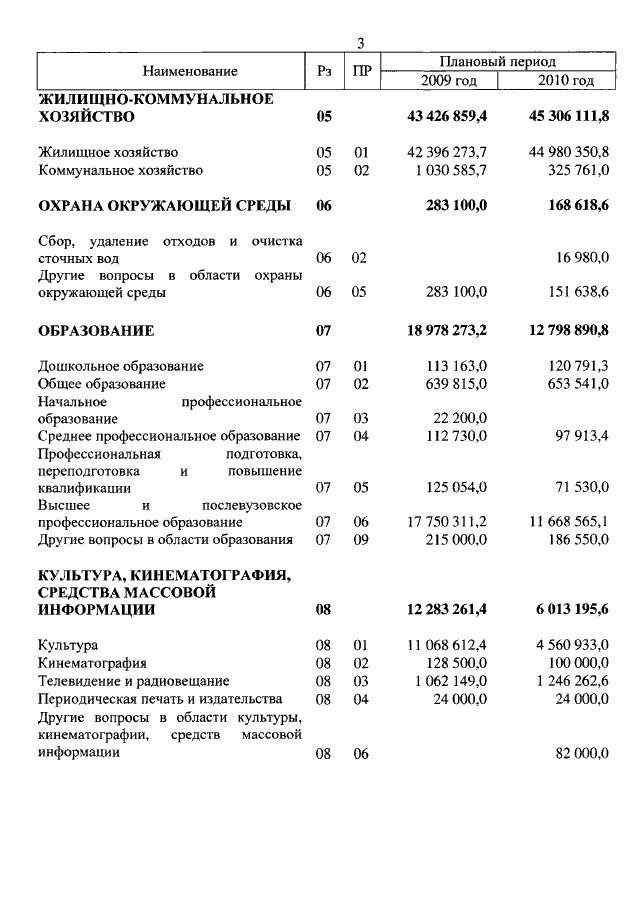 3

| Наименование | Рз | ПР | Плановый период 2009 год | Плановый период 2010 год |
|---|---|---|---|---|
| ЖИЛИЩНО-КОММУНАЛЬНОЕ ХОЗЯЙСТВО | 05 | | 43 426 859,4 | 45 306 111,8 |
| Жилищное хозяйство | 05 | 01 | 42 396 273,7 | 44 980 350,8 |
| Коммунальное хозяйство | 05 | 02 | 1 030 585,7 | 325 761,0 |
| ОХРАНА ОКРУЖАЮЩЕЙ СРЕДЫ | 06 | | 283 100,0 | 168 618,6 |
| Сбор, удаление отходов и очистка сточных вод | 06 | 02 | | 16 980,0 |
| Другие вопросы в области охраны окружающей среды | 06 | 05 | 283 100,0 | 151 638,6 |
| ОБРАЗОВАНИЕ | 07 | | 18 978 273,2 | 12 798 890,8 |
| Дошкольное образование | 07 | 01 | 113 163,0 | 120 791,3 |
| Общее образование | 07 | 02 | 639 815,0 | 653 541,0 |
| Начальное профессиональное образование | 07 | 03 | 22 200,0 | |
| Среднее профессиональное образование | 07 | 04 | 112 730,0 | 97 913,4 |
| Профессиональная подготовка, переподготовка и повышение квалификации | 07 | 05 | 125 054,0 | 71 530,0 |
| Высшее и послевузовское профессиональное образование | 07 | 06 | 17 750 311,2 | 11 668 565,1 |
| Другие вопросы в области образования | 07 | 09 | 215 000,0 | 186 550,0 |
| КУЛЬТУРА, КИНЕМАТОГРАФИЯ, СРЕДСТВА МАССОВОЙ ИНФОРМАЦИИ | 08 | | 12 283 261,4 | 6 013 195,6 |
| Культура | 08 | 01 | 11 068 612,4 | 4 560 933,0 |
| Кинематография | 08 | 02 | 128 500,0 | 100 000,0 |
| Телевидение и радиовещание | 08 | 03 | 1 062 149,0 | 1 246 262,6 |
| Периодическая печать и издательства | 08 | 04 | 24 000,0 | 24 000,0 |
| Другие вопросы в области культуры, кинематографии, средств массовой информации | 08 | 06 | | 82 000,0 |